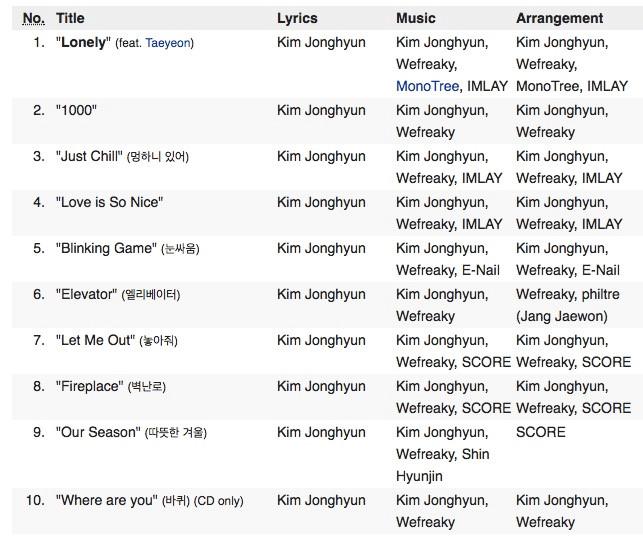 | No. | Title | Lyrics | Music | Arrangement |
|---|---|---|---|---|
| 1. | "Lonely" (feat. Taeyeon) | Kim Jonghyun | Kim Jonghyun, Wefreaky, MonoTree, IMLAY | Kim Jonghyun, Wefreaky, MonoTree, IMLAY |
| 2. | "1000" | Kim Jonghyun | Kim Jonghyun, Wefreaky | Kim Jonghyun, Wefreaky |
| 3. | "Just Chill" (멍하니 있어) | Kim Jonghyun | Kim Jonghyun, Wefreaky, IMLAY | Kim Jonghyun, Wefreaky, IMLAY |
| 4. | "Love is So Nice" | Kim Jonghyun | Kim Jonghyun, Wefreaky, IMLAY | Kim Jonghyun, Wefreaky, IMLAY |
| 5. | "Blinking Game" (눈싸움) | Kim Jonghyun | Kim Jonghyun, Wefreaky, E-Nail | Kim Jonghyun, Wefreaky, E-Nail |
| 6. | "Elevator" (엘리베이터) | Kim Jonghyun | Kim Jonghyun, Wefreaky | Wefreaky, philtre (Jang Jaewon) |
| 7. | "Let Me Out" (놓아줘) | Kim Jonghyun | Kim Jonghyun, Wefreaky, SCORE | Kim Jonghyun, Wefreaky, SCORE |
| 8. | "Fireplace" (벽난로) | Kim Jonghyun | Kim Jonghyun, Wefreaky, SCORE | Kim Jonghyun, Wefreaky, SCORE |
| 9. | "Our Season" (따뜻한 겨울) | Kim Jonghyun | Kim Jonghyun, Wefreaky, Shin Hyunjin | SCORE |
| 10. | "Where are you" (바퀴) (CD only) | Kim Jonghyun | Kim Jonghyun, Wefreaky | Kim Jonghyun, Wefreaky |